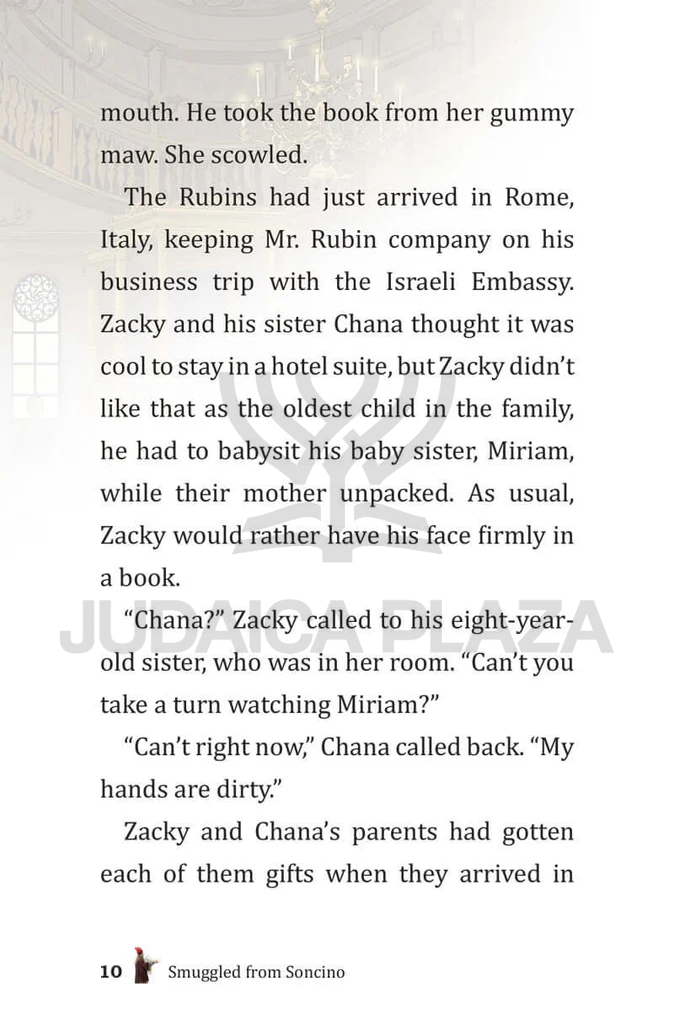 mouth. He took the book from her gummy maw. She scowled.

The Rubins had just arrived in Rome, Italy, keeping Mr. Rubin company on his business trip with the Israeli Embassy. Zacky and his sister Chana thought it was cool to stay in a hotel suite, but Zacky didn't like that as the oldest child in the family, he had to babysit his baby sister, Miriam, while their mother unpacked. As usual, Zacky would rather have his face firmly in a book.

"Chana?" Zacky called to his eight-year-old sister, who was in her room. "Can't you take a turn watching Miriam?"

"Can't right now," Chana called back. "My hands are dirty."

Zacky and Chana's parents had gotten each of them gifts when they arrived in

10 Smuggled from Soncino

JUDAICA PLAZA